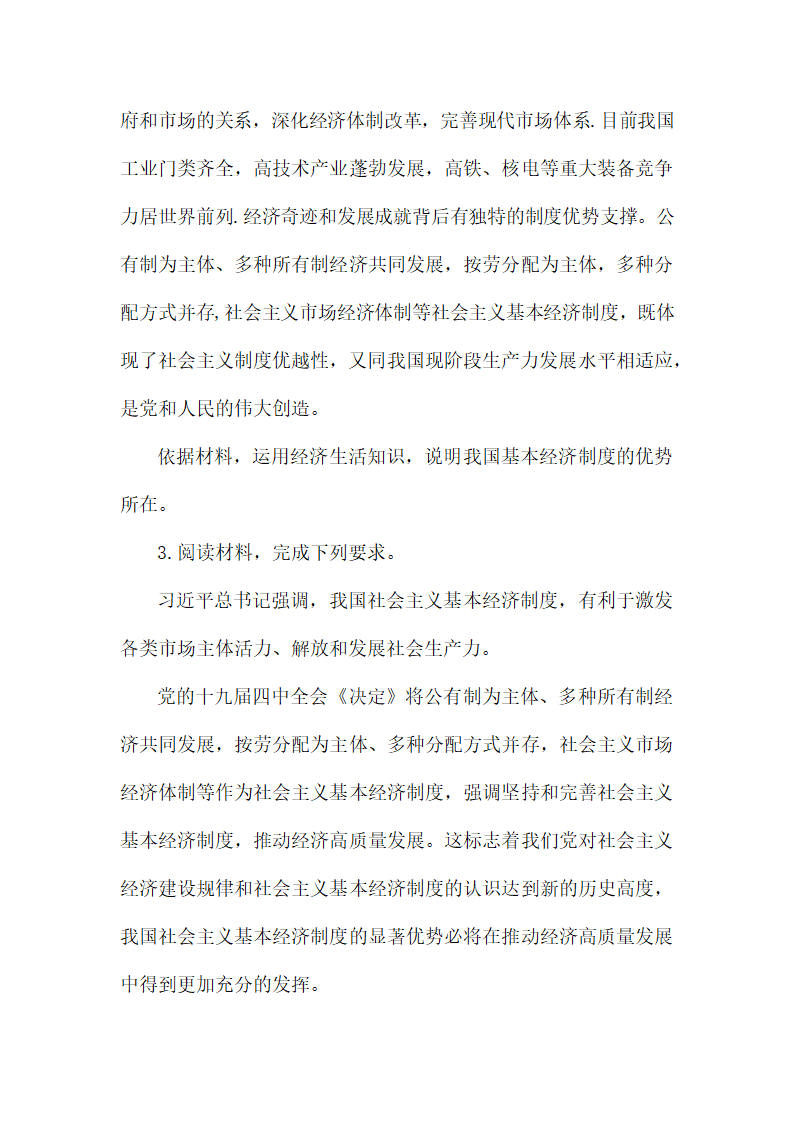 府和市场的关系，深化经济体制改革，完善现代市场体系.目前我国工业门类齐全，高技术产业蓬勃发展，高铁、核电等重大装备竞争力居世界前列.经济奇迹和发展成就背后有独特的制度优势支撑。公有制为主体、多种所有制经济共同发展，按劳分配为主体，多种分配方式并存,社会主义市场经济体制等社会主义基本经济制度，既体现了社会主义制度优越性，又同我国现阶段生产力发展水平相适应，是党和人民的伟大创造。

依据材料，运用经济生活知识，说明我国基本经济制度的优势所在。

3.阅读材料，完成下列要求。

习近平总书记强调，我国社会主义基本经济制度，有利于激发各类市场主体活力、解放和发展社会生产力。

党的十九届四中全会《决定》将公有制为主体、多种所有制经济共同发展，按劳分配为主体、多种分配方式并存，社会主义市场经济体制等作为社会主义基本经济制度，强调坚持和完善社会主义基本经济制度，推动经济高质量发展。这标志着我们党对社会主义经济建设规律和社会主义基本经济制度的认识达到新的历史高度，我国社会主义基本经济制度的显著优势必将在推动经济高质量发展中得到更加充分的发挥。